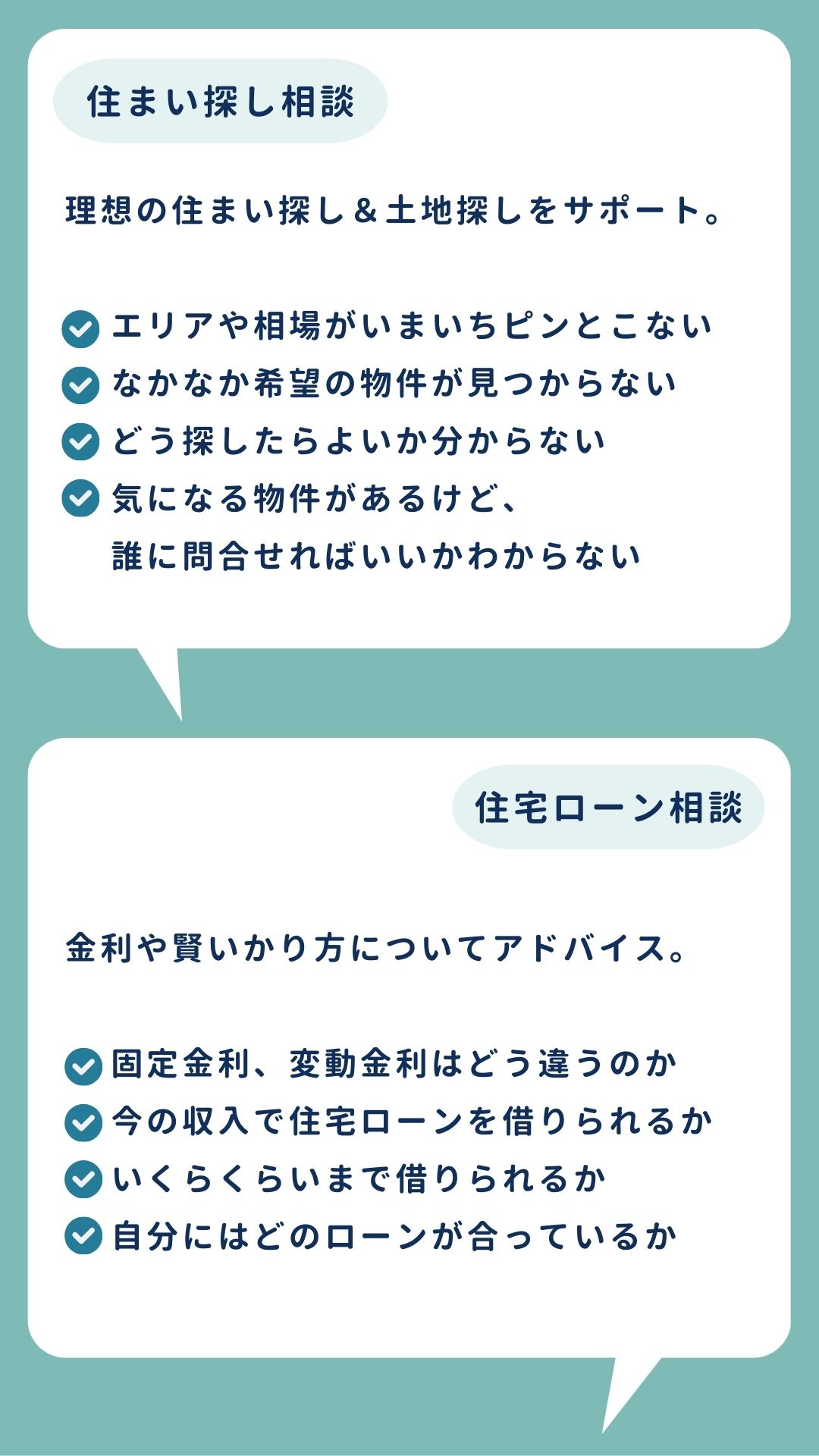 住まい探し相談

理想の住まい探し＆土地探しをサポート。

エリアや相場がいまいちピンとこない
なかなか希望の物件が見つからない
どう探したらよいか分からない
気になる物件があるけど、誰に問合せればいいかわからない

住宅ローン相談

金利や賢いかり方についてアドバイス。

固定金利、変動金利はどう違うのか
今の収入で住宅ローンを借りられるか
いくらくらいまで借りられるか
自分にはどのローンが合っているか